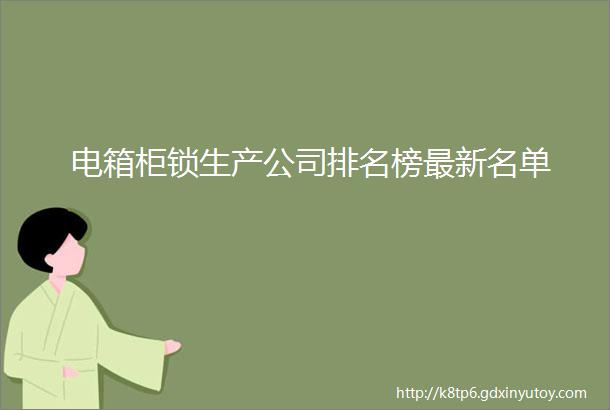 电箱柜锁生产公司排名榜最新名单

http://k8tp6.gdxinyutoy.com